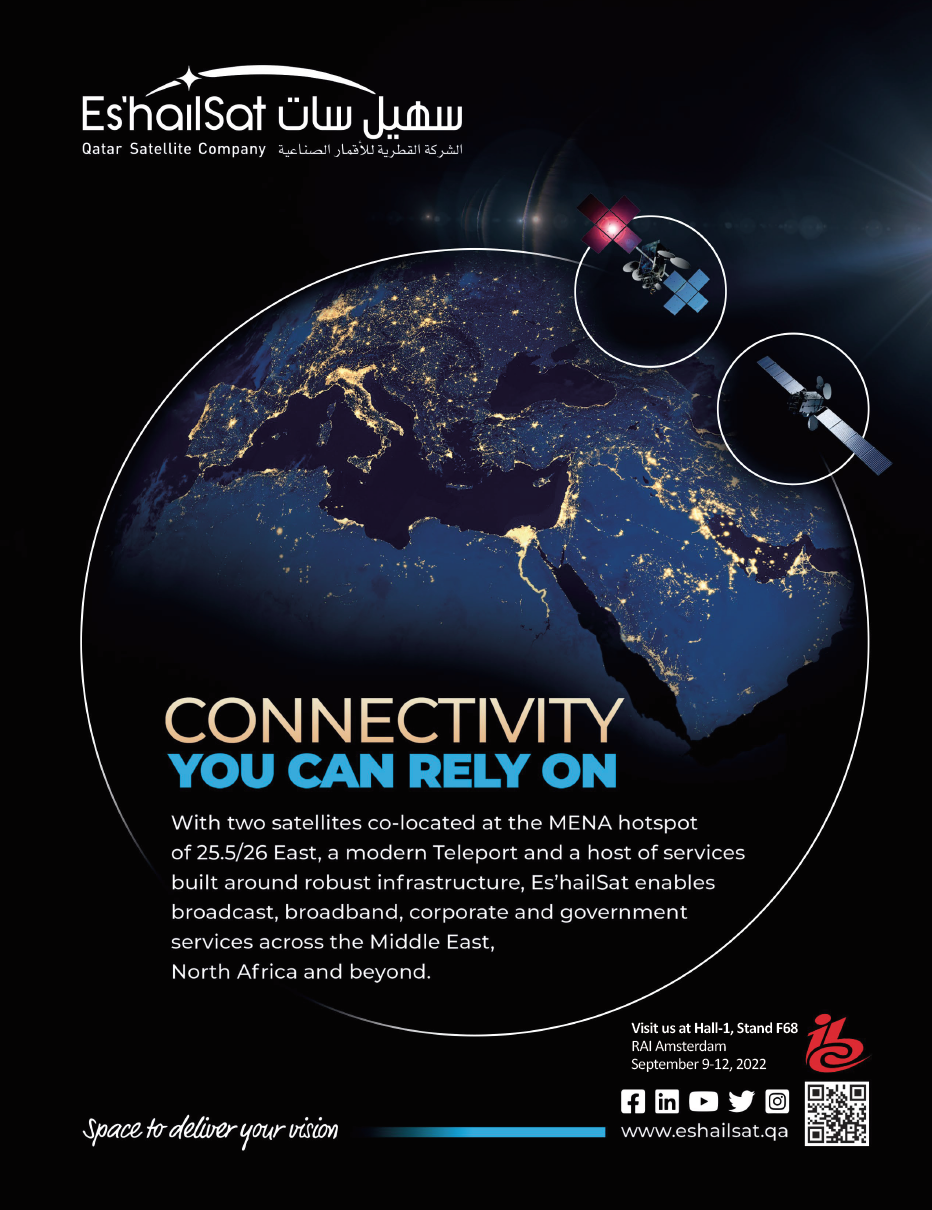 Es'hailSat سهيل سات
Qatar Satellite Company الشركة القطرية للأقمار الصناعية

CONNECTIVITY
YOU CAN RELY ON

With two satellites co-located at the MENA hotspot of 25.5/26 East, a modern Teleport and a host of services built around robust infrastructure, Es'hailSat enables broadcast, broadband, corporate and government services across the Middle East, North Africa and beyond.

Visit us at Hall-1, Stand F68
RAI Amsterdam
September 9-12, 2022

ibc

Space to deliver your vision

www.eshailsat.qa